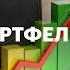 РТФЕЛ